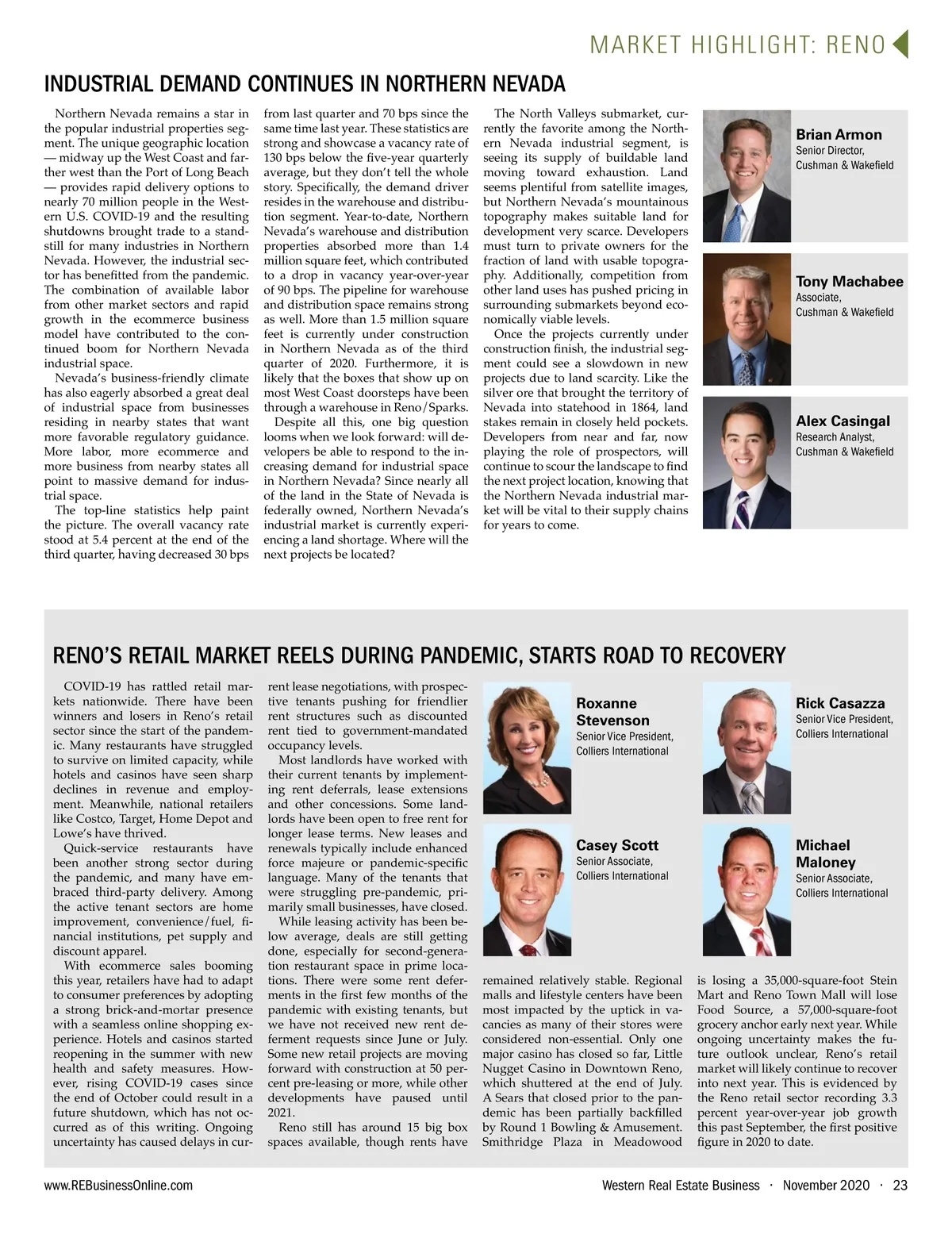 MARKET HIGHLIGHT: RENO

INDUSTRIAL DEMAND CONTINUES IN NORTHERN NEVADA

Northern Nevada remains a star in the popular industrial properties segment. The unique geographic location — midway up the West Coast and farther west than the Port of Long Beach — provides rapid delivery options to nearly 70 million people in the Western U.S. COVID-19 and the resulting shutdowns brought trade to a standstill for many industries in Northern Nevada. However, the industrial sector has benefitted from the pandemic. The combination of available labor from other market sectors and rapid growth in the ecommerce business model have contributed to the continued boom for Northern Nevada industrial space.

Nevada's business-friendly climate has also eagerly absorbed a great deal of industrial space from businesses residing in nearby states that want more favorable regulatory guidance. More labor, more ecommerce and more business from nearby states all point to massive demand for industrial space.

The top-line statistics help paint the picture. The overall vacancy rate stood at 5.4 percent at the end of the third quarter, having decreased 30 bps from last quarter and 70 bps since the same time last year. These statistics are strong and showcase a vacancy rate of 130 bps below the five-year quarterly average, but they don't tell the whole story. Specifically, the demand driver resides in the warehouse and distribution segment. Year-to-date, Northern Nevada's warehouse and distribution properties absorbed more than 1.4 million square feet, which contributed to a drop in vacancy year-over-year of 90 bps. The pipeline for warehouse and distribution space remains strong as well. More than 1.5 million square feet is currently under construction in Northern Nevada as of the third quarter of 2020. Furthermore, it is likely that the boxes that show up on most West Coast doorsteps have been through a warehouse in Reno/Sparks.

Despite all this, one big question looms when we look forward: will developers be able to respond to the increasing demand for industrial space in Northern Nevada? Since nearly all of the land in the State of Nevada is federally owned, Northern Nevada's industrial market is currently experiencing a land shortage. Where will the next projects be located?

The North Valleys submarket, currently the favorite among the Northern Nevada industrial segment, is seeing its supply of buildable land moving toward exhaustion. Land seems plentiful from satellite images, but Northern Nevada's mountainous topography makes suitable land for development very scarce. Developers must turn to private owners for the fraction of land with usable topography. Additionally, competition from other land uses has pushed pricing in surrounding submarkets beyond economically viable levels.

Once the projects currently under construction finish, the industrial segment could see a slowdown in new projects due to land scarcity. Like the silver ore that brought the territory of Nevada into statehood in 1864, land stakes remain in closely held pockets. Developers from near and far, now playing the role of prospectors, will continue to scour the landscape to find the next project location, knowing that the Northern Nevada industrial market will be vital to their supply chains for years to come.

Brian Armon
Senior Director,
Cushman & Wakefield

Tony Machabee
Associate,
Cushman & Wakefield

Alex Casingal
Research Analyst,
Cushman & Wakefield

RENO'S RETAIL MARKET REELS DURING PANDEMIC, STARTS ROAD TO RECOVERY

COVID-19 has rattled retail markets nationwide. There have been winners and losers in Reno's retail sector since the start of the pandemic. Many restaurants have struggled to survive on limited capacity, while hotels and casinos have seen sharp declines in revenue and employment. Meanwhile, national retailers like Costco, Target, Home Depot and Lowe's have thrived.

Quick-service restaurants have been another strong sector during the pandemic, and many have embraced third-party delivery. Among the active tenant sectors are home improvement, convenience/fuel, financial institutions, pet supply and discount apparel.

With ecommerce sales booming this year, retailers have had to adapt to consumer preferences by adopting a strong brick-and-mortar presence with a seamless online shopping experience. Hotels and casinos started reopening in the summer with new health and safety measures. However, rising COVID-19 cases since the end of October could result in a future shutdown, which has not occurred as of this writing. Ongoing uncertainty has caused delays in current lease negotiations, with prospective tenants pushing for friendlier rent structures such as discounted rent tied to government-mandated occupancy levels.

Most landlords have worked with their current tenants by implementing rent deferrals, lease extensions and other concessions. Some landlords have been open to free rent for longer lease terms. New leases and renewals typically include enhanced force majeure or pandemic-specific language. Many of the tenants that were struggling pre-pandemic, primarily small businesses, have closed.

While leasing activity has been below average, deals are still getting done, especially for second-generation restaurant space in prime locations. There were some rent deferments in the first few months of the pandemic with existing tenants, but we have not received new rent deferment requests since June or July. Some new retail projects are moving forward with construction at 50 percent pre-leasing or more, while other developments have paused until 2021.

Reno still has around 15 big box spaces available, though rents have remained relatively stable. Regional malls and lifestyle centers have been most impacted by the uptick in vacancies as many of their stores were considered non-essential. Only one major casino has closed so far, Little Nugget Casino in Downtown Reno, which shuttered at the end of July. A Sears that closed prior to the pandemic has been partially backfilled by Round 1 Bowling & Amusement. Smithridge Plaza in Meadowood is losing a 35,000-square-foot Stein Mart and Reno Town Mall will lose Food Source, a 57,000-square-foot grocery anchor early next year. While ongoing uncertainty makes the future outlook unclear, Reno's retail market will likely continue to recover into next year. This is evidenced by the Reno retail sector recording 3.3 percent year-over-year job growth this past September, the first positive figure in 2020 to date.

Roxanne Stevenson
Senior Vice President,
Colliers International

Rick Casazza
Senior Vice President,
Colliers International

Casey Scott
Senior Associate,
Colliers International

Michael Maloney
Senior Associate,
Colliers International

www.REBusinessOnline.com

Western Real Estate Business · November 2020 · 23